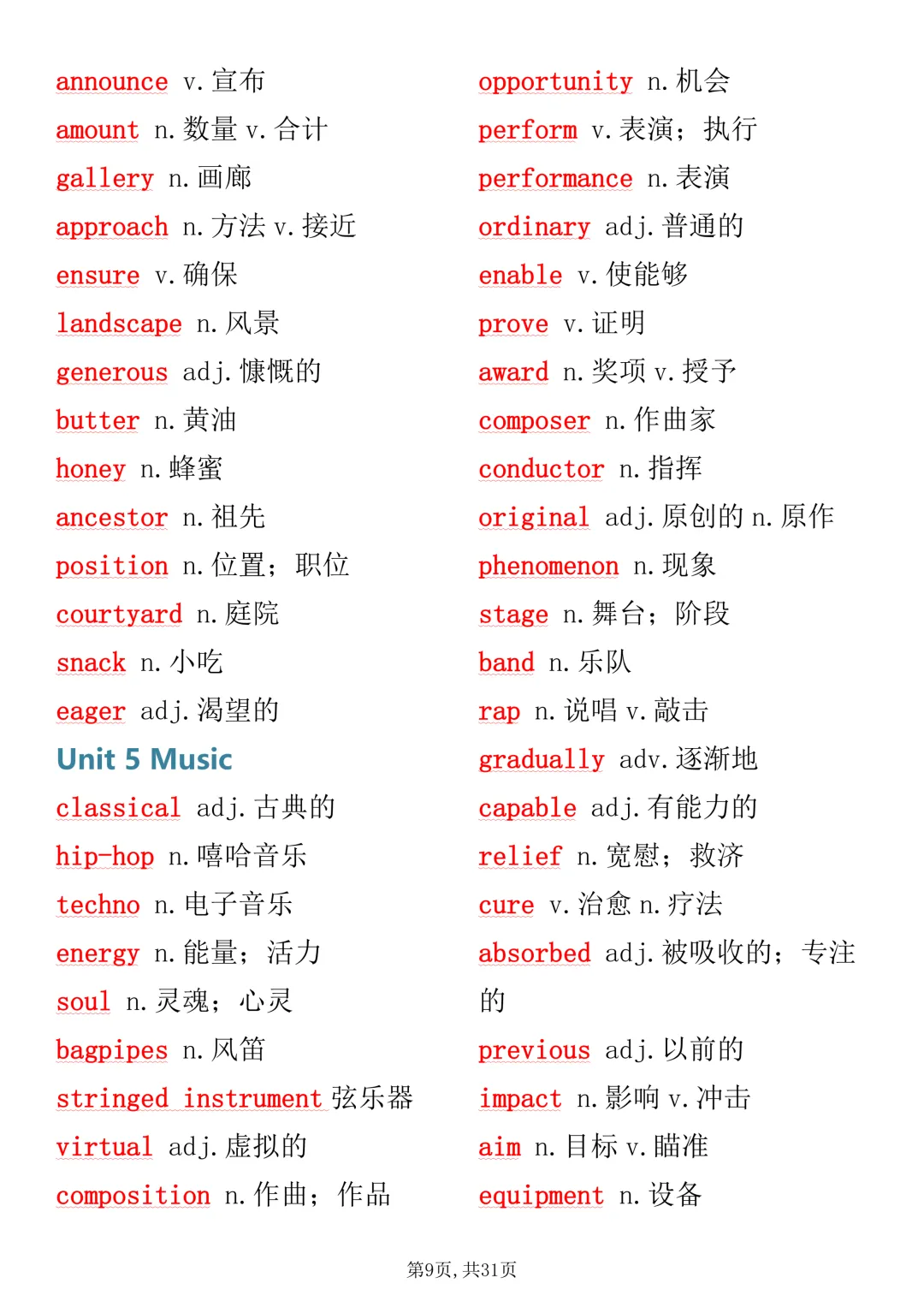 announce v.宣布

amount n.数量 v.合计

gallery n.画廊

approach n.方法 v.接近

ensure v.确保

landscape n.风景

generous adj.慷慨的

butter n.黄油

honey n.蜂蜜

ancestor n.祖先

position n.位置；职位

courtyard n.庭院

snack n.小吃

eager adj.渴望的

Unit 5 Music

classical adj.古典的

hip-hop n.嘻哈音乐

techno n.电子音乐

energy n.能量；活力

soul n.灵魂；心灵

bagpipes n.风笛

stringed instrument 弦乐器

virtual adj.虚拟的

composition n.作曲；作品

opportunity n.机会

perform v.表演；执行

performance n.表演

ordinary adj.普通的

enable v.使能够

prove v.证明

award n.奖项 v.授予

composer n.作曲家

conductor n.指挥

original adj.原创的 n.原作

phenomenon n.现象

stage n.舞台；阶段

band n.乐队

rap n.说唱 v.敲击

gradually adv.逐渐地

capable adj.有能力的

relief n.宽慰；救济

cure v.治愈 n.疗法

absorbed adj.被吸收的；专注的

previous adj.以前的

impact n.影响 v.冲击

aim n.目标 v.瞄准

equipment n.设备

第9页，共31页